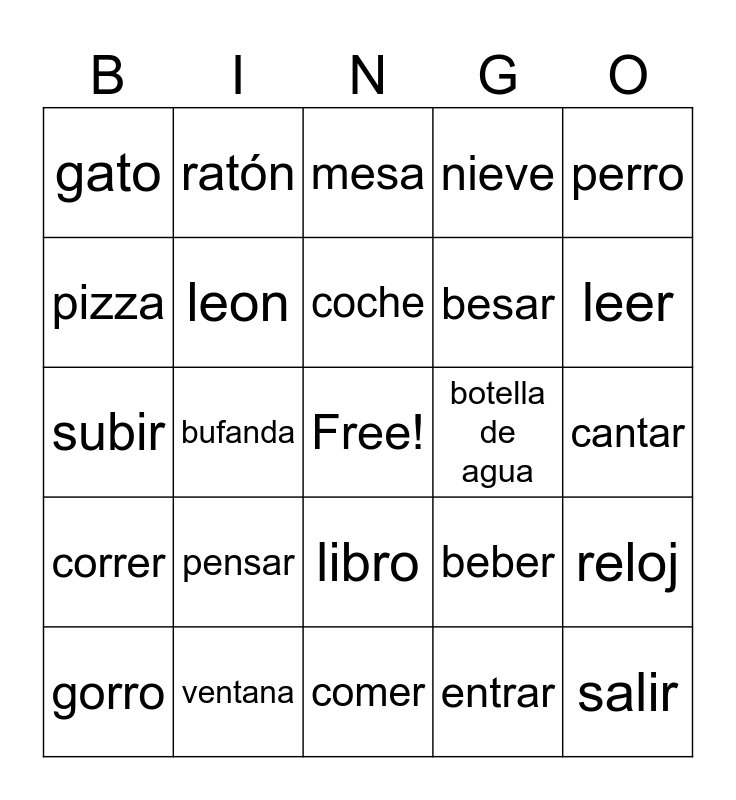 | B | I | N | G | O |
|---|---|---|---|---|
| gato | ratón | mesa | nieve | perro |
| pizza | leon | coche | besar | leer |
| subir | bufanda | Free! | botella de agua | cantar |
| correr | pensar | libro | beber | reloj |
| gorro | ventana | comer | entrar | salir |